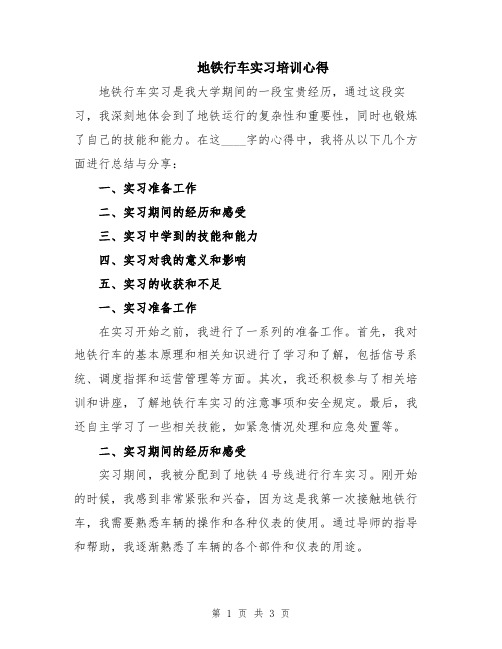 地铁行车实习培训心得

地铁行车实习是我大学期间的一段宝贵经历，通过这段实习，我深刻地体会到了地铁运行的复杂性和重要性，同时也锻炼了自己的技能和能力。在这____字的心得中，我将从以下几个方面进行总结与分享：

一、实习准备工作

二、实习期间的经历和感受

三、实习中学到的技能和能力

四、实习对我的意义和影响

五、实习的收获和不足

一、实习准备工作

在实习开始之前，我进行了一系列的准备工作。首先，我对地铁行车的基本原理和相关知识进行了学习和了解，包括信号系统、调度指挥和运营管理等方面。其次，我还积极参与了相关培训和讲座，了解地铁行车实习的注意事项和安全规定。最后，我还自主学习了一些相关技能，如紧急情况处理和应急处置等。

二、实习期间的经历和感受

实习期间，我被分配到了地铁4号线进行行车实习。刚开始的时候，我感到非常紧张和兴奋，因为这是我第一次接触地铁行车，我需要熟悉车辆的操作和各种仪表的使用。通过导师的指导和帮助，我逐渐熟悉了车辆的各个部件和仪表的用途。

第 1 页 共 3 页